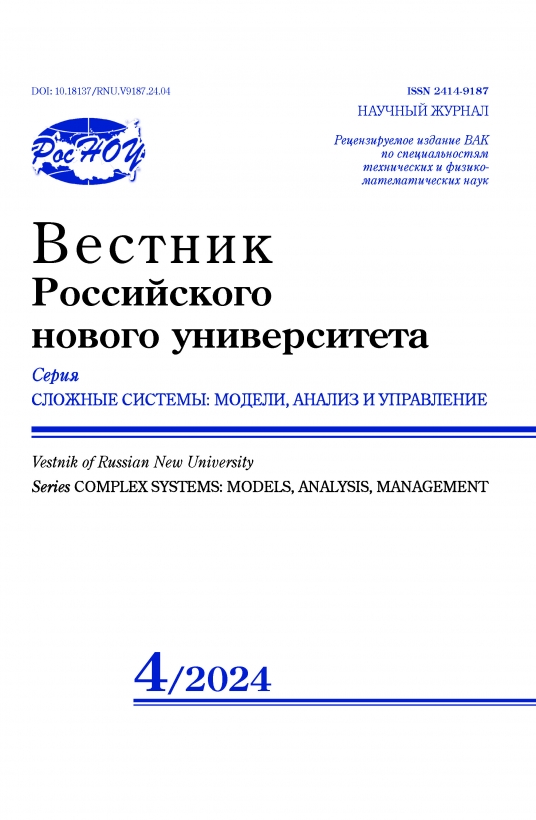 DOI: 10.18137/RNU.V9187.24.04

РосНОУ

ISSN 2414-9187
НАУЧНЫЙ ЖУРНАЛ

Рецензируемое издание ВАК по специальностям технических и физико-математических наук

Вестник
Российского
нового университета

Серия
СЛОЖНЫЕ СИСТЕМЫ: МОДЕЛИ, АНАЛИЗ И УПРАВЛЕНИЕ

Vestnik of Russian New University
Series COMPLEX SYSTEMS: MODELS, ANALYSIS, MANAGEMENT

4/2024